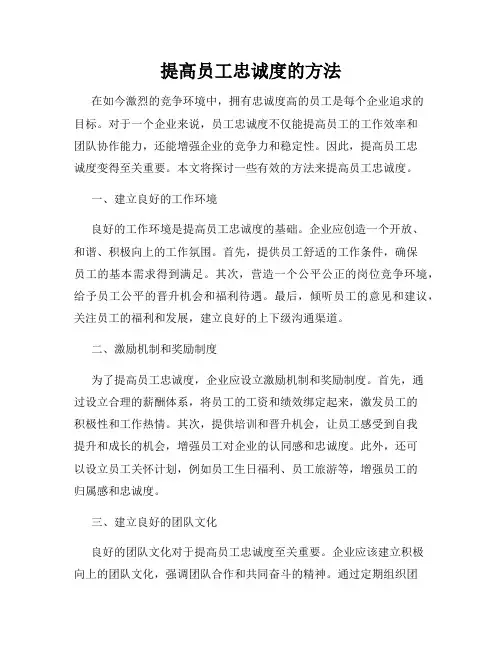 提高员工忠诚度的方法

在如今激烈的竞争环境中，拥有忠诚度高的员工是每个企业追求的目标。对于一个企业来说，员工忠诚度不仅能提高员工的工作效率和团队协作能力，还能增强企业的竞争力和稳定性。因此，提高员工忠诚度变得至关重要。本文将探讨一些有效的方法来提高员工忠诚度。

一、建立良好的工作环境

良好的工作环境是提高员工忠诚度的基础。企业应创造一个开放、和谐、积极向上的工作氛围。首先，提供员工舒适的工作条件，确保员工的基本需求得到满足。其次，营造一个公平公正的岗位竞争环境，给予员工公平的晋升机会和福利待遇。最后，倾听员工的意见和建议，关注员工的福利和发展，建立良好的上下级沟通渠道。

二、激励机制和奖励制度

为了提高员工忠诚度，企业应设立激励机制和奖励制度。首先，通过设立合理的薪酬体系，将员工的工资和绩效绑定起来，激发员工的积极性和工作热情。其次，提供培训和晋升机会，让员工感受到自我提升和成长的机会，增强员工对企业的认同感和忠诚度。此外，还可以设立员工关怀计划，例如员工生日福利、员工旅游等，增强员工的归属感和忠诚度。

三、建立良好的团队文化

良好的团队文化对于提高员工忠诚度至关重要。企业应该建立积极向上的团队文化，强调团队合作和共同奋斗的精神。通过定期组织团